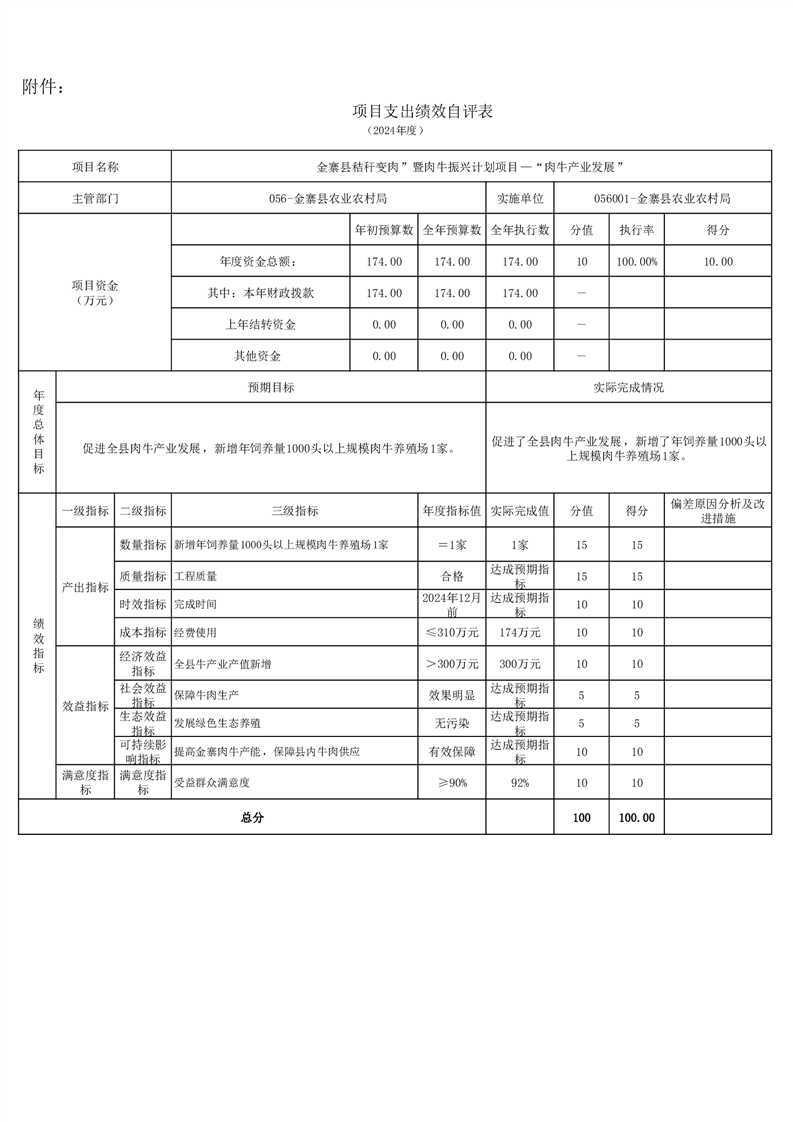 附件：

项目支出绩效自评表

（2024年度）

| 项目名称 | 金寨县秸秆变肉”暨肉牛振兴计划项目—“肉牛产业发展” | | | | | | |
|---|---|---|---|---|---|---|---|
| 主管部门 | 056-金寨县农业农村局 | | | 实施单位 | 056001-金寨县农业农村局 | | |
| 项目资金（万元） | | 年初预算数 | 全年预算数 | 全年执行数 | 分值 | 执行率 | 得分 |
| | 年度资金总额： | 174.00 | 174.00 | 174.00 | 10 | 100.00% | 10.00 |
| | 其中：本年财政拨款 | 174.00 | 174.00 | 174.00 | — | | |
| | 上年结转资金 | 0.00 | 0.00 | 0.00 | — | | |
| | 其他资金 | 0.00 | 0.00 | 0.00 | — | | |

| 年度总体目标 | 预期目标 | 实际完成情况 |
|---|---|---|
| | 促进全县肉牛产业发展，新增年饲养量1000头以上规模肉牛养殖场1家。 | 促进了全县肉牛产业发展，新增了年饲养量1000头以上规模肉牛养殖场1家。 |

| 绩效指标 | 一级指标 | 二级指标 | 三级指标 | 年度指标值 | 实际完成值 | 分值 | 得分 | 偏差原因分析及改进措施 |
|---|---|---|---|---|---|---|---|---|
| | 产出指标 | 数量指标 | 新增年饲养量1000头以上规模肉牛养殖场1家 | ＝1家 | 1家 | 15 | 15 | |
| | | 质量指标 | 工程质量 | 合格 | 达成预期指标 | 15 | 15 | |
| | | 时效指标 | 完成时间 | 2024年12月前 | 达成预期指标 | 10 | 10 | |
| | | 成本指标 | 经费使用 | ≤310万元 | 174万元 | 10 | 10 | |
| | 效益指标 | 经济效益指标 | 全县牛产业产值新增 | ＞300万元 | 300万元 | 10 | 10 | |
| | | 社会效益指标 | 保障牛肉生产 | 效果明显 | 达成预期指标 | 5 | 5 | |
| | | 生态效益指标 | 发展绿色生态养殖 | 无污染 | 达成预期指标 | 5 | 5 | |
| | | 可持续影响指标 | 提高金寨肉牛产能，保障县内牛肉供应 | 有效保障 | 达成预期指标 | 10 | 10 | |
| | 满意度指标 | 满意度指标 | 受益群众满意度 | ≥90% | 92% | 10 | 10 | |
| 总分 | | | | | | 100 | 100.00 | |